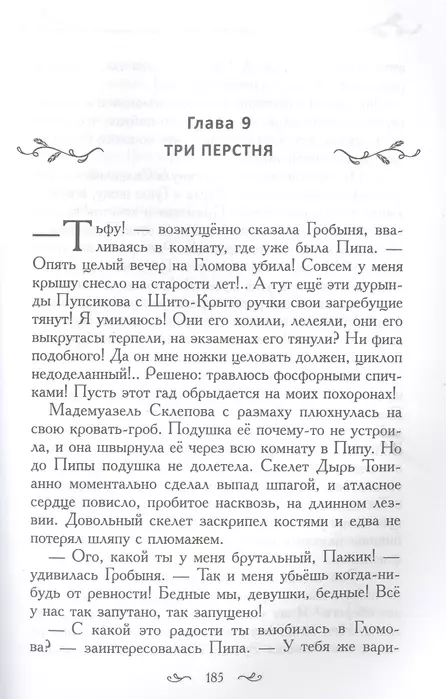 Глава 9

ТРИ ПЕРСТНЯ

— Тьфу! — возмущённо сказала Гробыня, вваливаясь в комнату, где уже была Пипа. — Опять целый вечер на Гломова убила! Совсем у меня крышу снесло на старости лет!.. А тут ещё эти дурынды Пупсикова с Шито-Крыто ручки свои загребущие тянут! Я умиляюсь! Они его холили, лелеяли, они его выкрутасы терпели, на экзаменах его тянули? Ни фига подобного! Да он мне ножки целовать должен, циклоп недоделанный!.. Решено: травлюсь фосфорными спичками! Пусть этот гад обрыдается на моих похоронах!

Мадемуазель Склепова с размаху плюхнулась на свою кровать-гроб. Подушка её почему-то не устроила, и она швырнула её через всю комнату в Пипу. Но до Пипы подушка не долетела. Скелет Дырь Тонианно моментально сделал выпад шпагой, и атласное сердце повисло, пробитое насквозь, на длинном лезвии. Довольный скелет заскрипел костями и едва не потерял шляпу с плюмажем.

— Ого, какой ты у меня брутальный, Пажик! — удивилась Гробыня. — Так и меня убьёшь когда-нибудь от ревности! Бедные мы, девушки, бедные! Всё у нас так запутано, так запущено!

— С какой это радости ты влюбилась в Гломова? — заинтересовалась Пипа. — У тебя же вари-

185